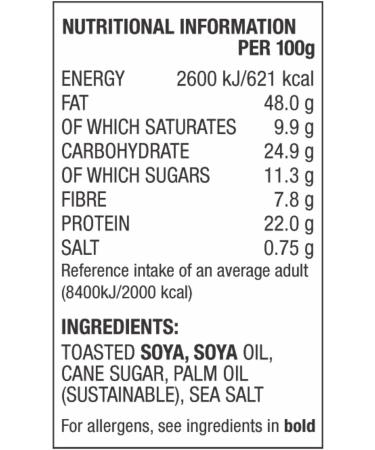 NUTRITIONAL INFORMATION
PER 100g

| | |
|---|---|
| ENERGY | 2600 kJ/621 kcal |
| FAT | 48.0 g |
| OF WHICH SATURATES | 9.9 g |
| CARBOHYDRATE | 24.9 g |
| OF WHICH SUGARS | 11.3 g |
| FIBRE | 7.8 g |
| PROTEIN | 22.0 g |
| SALT | 0.75 g |

Reference intake of an average adult (8400kJ/2000 kcal)

INGREDIENTS:
TOASTED SOYA, SOYA OIL, CANE SUGAR, PALM OIL (SUSTAINABLE), SEA SALT

For allergens, see ingredients in bold